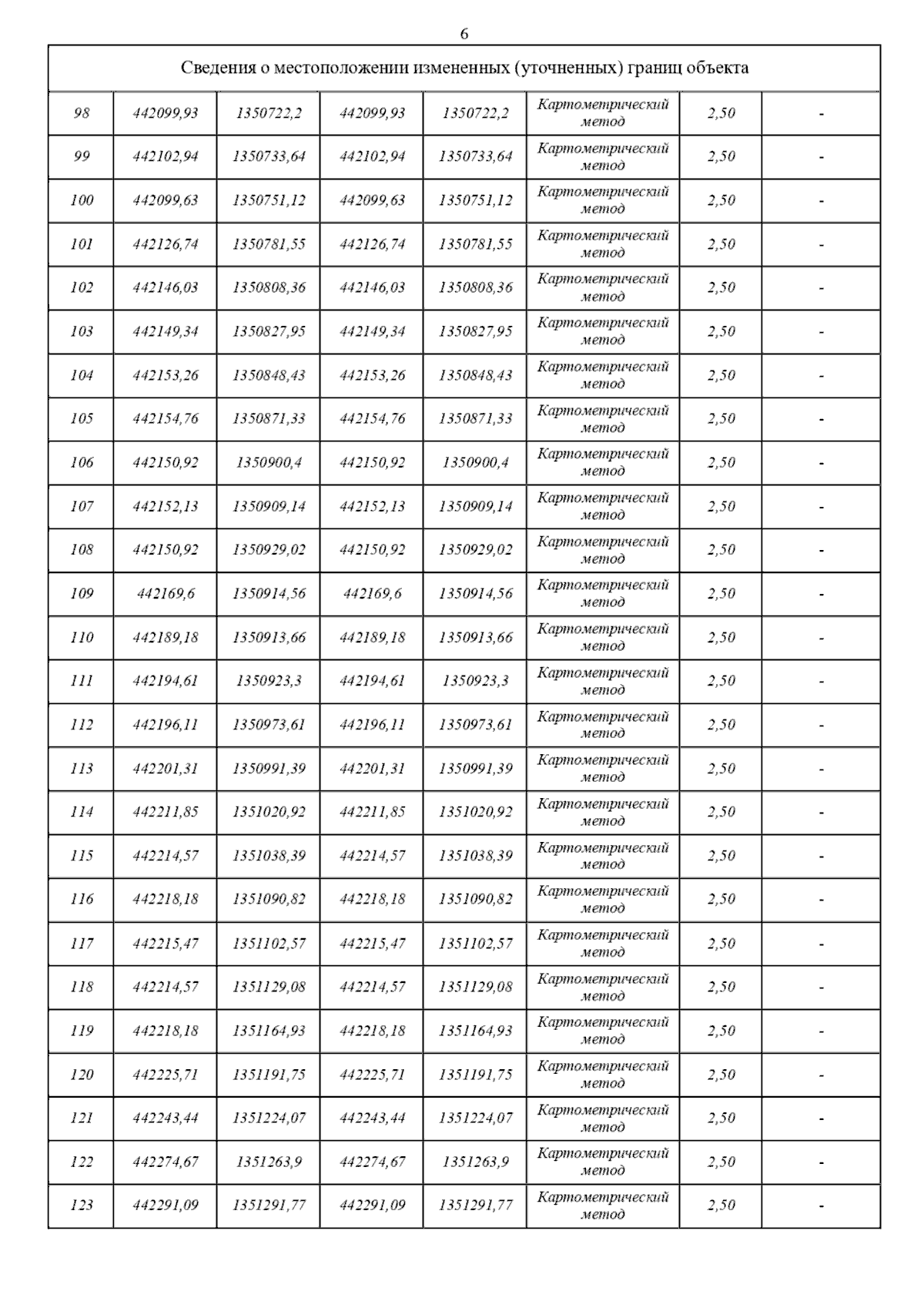 6

| Сведения о местоположении измененных (уточненных) границ объекта | | | | | | | |
|---|---|---|---|---|---|---|---|
| 98 | 442099,93 | 1350722,2 | 442099,93 | 1350722,2 | Картометрический метод | 2,50 | - |
| 99 | 442102,94 | 1350733,64 | 442102,94 | 1350733,64 | Картометрический метод | 2,50 | - |
| 100 | 442099,63 | 1350751,12 | 442099,63 | 1350751,12 | Картометрический метод | 2,50 | - |
| 101 | 442126,74 | 1350781,55 | 442126,74 | 1350781,55 | Картометрический метод | 2,50 | - |
| 102 | 442146,03 | 1350808,36 | 442146,03 | 1350808,36 | Картометрический метод | 2,50 | - |
| 103 | 442149,34 | 1350827,95 | 442149,34 | 1350827,95 | Картометрический метод | 2,50 | - |
| 104 | 442153,26 | 1350848,43 | 442153,26 | 1350848,43 | Картометрический метод | 2,50 | - |
| 105 | 442154,76 | 1350871,33 | 442154,76 | 1350871,33 | Картометрический метод | 2,50 | - |
| 106 | 442150,92 | 1350900,4 | 442150,92 | 1350900,4 | Картометрический метод | 2,50 | - |
| 107 | 442152,13 | 1350909,14 | 442152,13 | 1350909,14 | Картометрический метод | 2,50 | - |
| 108 | 442150,92 | 1350929,02 | 442150,92 | 1350929,02 | Картометрический метод | 2,50 | - |
| 109 | 442169,6 | 1350914,56 | 442169,6 | 1350914,56 | Картометрический метод | 2,50 | - |
| 110 | 442189,18 | 1350913,66 | 442189,18 | 1350913,66 | Картометрический метод | 2,50 | - |
| 111 | 442194,61 | 1350923,3 | 442194,61 | 1350923,3 | Картометрический метод | 2,50 | - |
| 112 | 442196,11 | 1350973,61 | 442196,11 | 1350973,61 | Картометрический метод | 2,50 | - |
| 113 | 442201,31 | 1350991,39 | 442201,31 | 1350991,39 | Картометрический метод | 2,50 | - |
| 114 | 442211,85 | 1351020,92 | 442211,85 | 1351020,92 | Картометрический метод | 2,50 | - |
| 115 | 442214,57 | 1351038,39 | 442214,57 | 1351038,39 | Картометрический метод | 2,50 | - |
| 116 | 442218,18 | 1351090,82 | 442218,18 | 1351090,82 | Картометрический метод | 2,50 | - |
| 117 | 442215,47 | 1351102,57 | 442215,47 | 1351102,57 | Картометрический метод | 2,50 | - |
| 118 | 442214,57 | 1351129,08 | 442214,57 | 1351129,08 | Картометрический метод | 2,50 | - |
| 119 | 442218,18 | 1351164,93 | 442218,18 | 1351164,93 | Картометрический метод | 2,50 | - |
| 120 | 442225,71 | 1351191,75 | 442225,71 | 1351191,75 | Картометрический метод | 2,50 | - |
| 121 | 442243,44 | 1351224,07 | 442243,44 | 1351224,07 | Картометрический метод | 2,50 | - |
| 122 | 442274,67 | 1351263,9 | 442274,67 | 1351263,9 | Картометрический метод | 2,50 | - |
| 123 | 442291,09 | 1351291,77 | 442291,09 | 1351291,77 | Картометрический метод | 2,50 | - |